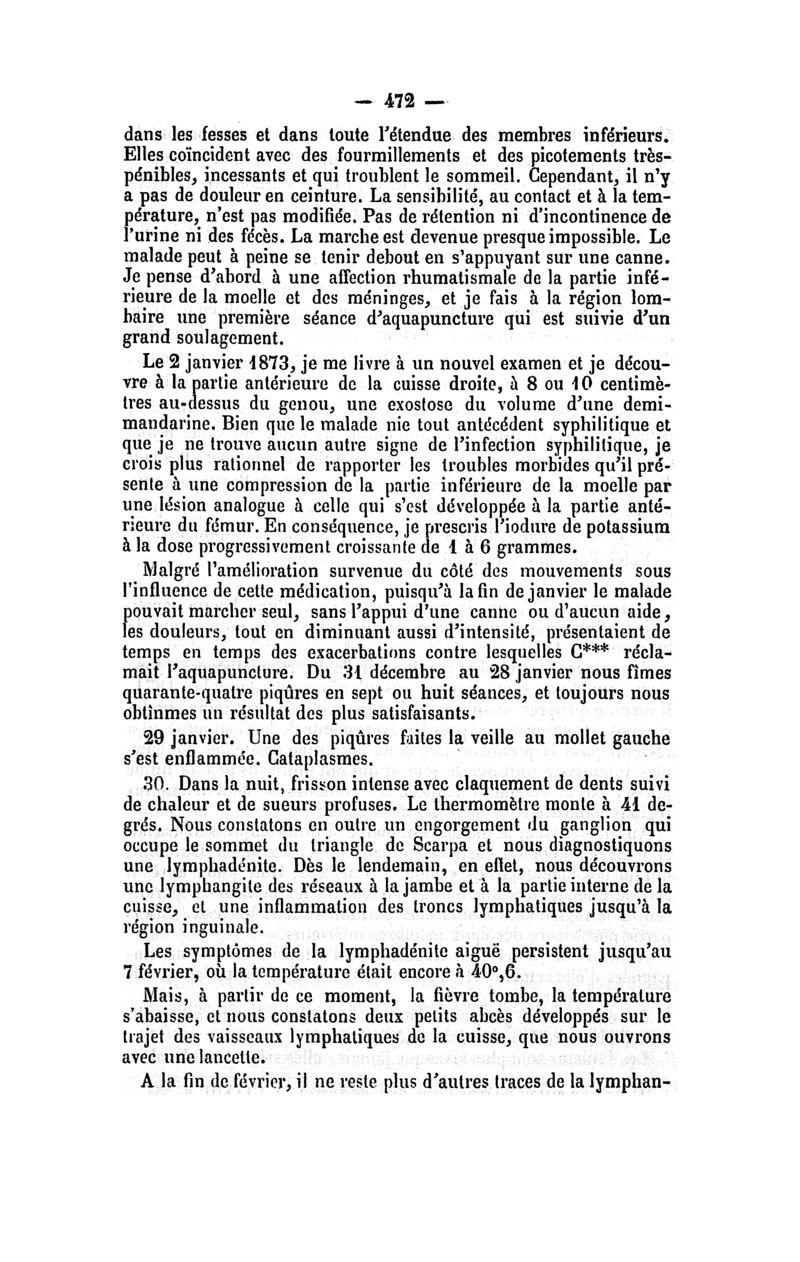 — 472 —

dans les fesses et dans toute l'étendue des membres inférieurs. Elles coïncident avec des fourmillements et des picotements très-pénibles, incessants et qui troublent le sommeil. Cependant, il n'y a pas de douleur en ceinture. La sensibilité, au contact et à la température, n'est pas modifiée. Pas de rétention ni d'incontinence de l'urine ni des fécès. La marche est devenue presque impossible. Le malade peut à peine se tenir debout en s'appuyant sur une canne. Je pense d'abord à une affection rhumatismale de la partie inférieure de la moelle et des méninges, et je fais à la région lombaire une première séance d'aquapuncture qui est suivie d'un grand soulagement.

Le 2 janvier 1873, je me livre à un nouvel examen et je découvre à la partie antérieure de la cuisse droite, à 8 ou 10 centimètres au-dessus du genou, une exostose du volume d'une demi-mandarine. Bien que le malade nie tout antécédent syphilitique et que je ne trouve aucun autre signe de l'infection syphilitique, je crois plus rationnel de rapporter les troubles morbides qu'il présente à une compression de la partie inférieure de la moelle par une lésion analogue à celle qui s'est développée à la partie antérieure du fémur. En conséquence, je prescris l'iodure de potassium à la dose progressivement croissante de 1 à 6 grammes.

Malgré l'amélioration survenue du côté des mouvements sous l'influence de cette médication, puisqu'à la fin de janvier le malade pouvait marcher seul, sans l'appui d'une canne ou d'aucun aide, les douleurs, tout en diminuant aussi d'intensité, présentaient de temps en temps des exacerbations contre lesquelles C*** réclamait l'aquapuncture. Du 31 décembre au 28 janvier nous fîmes quarante-quatre piqûres en sept ou huit séances, et toujours nous obtînmes un résultat des plus satisfaisants.

29 janvier. Une des piqûres faites la veille au mollet gauche s'est enflammée. Cataplasmes.

30. Dans la nuit, frisson intense avec claquement de dents suivi de chaleur et de sueurs profuses. Le thermomètre monte à 41 degrés. Nous constatons en outre un engorgement du ganglion qui occupe le sommet du triangle de Scarpa et nous diagnostiquons une lymphadénite. Dès le lendemain, en effet, nous découvrons une lymphangite des réseaux à la jambe et à la partie interne de la cuisse, et une inflammation des troncs lymphatiques jusqu'à la région inguinale.

Les symptômes de la lymphadénite aiguë persistent jusqu'au 7 février, où la température était encore à 40°,6.

Mais, à partir de ce moment, la fièvre tombe, la température s'abaisse, et nous constatons deux petits abcès développés sur le trajet des vaisseaux lymphatiques de la cuisse, que nous ouvrons avec une lancette.

A la fin de février, il ne reste plus d'autres traces de la lymphan-